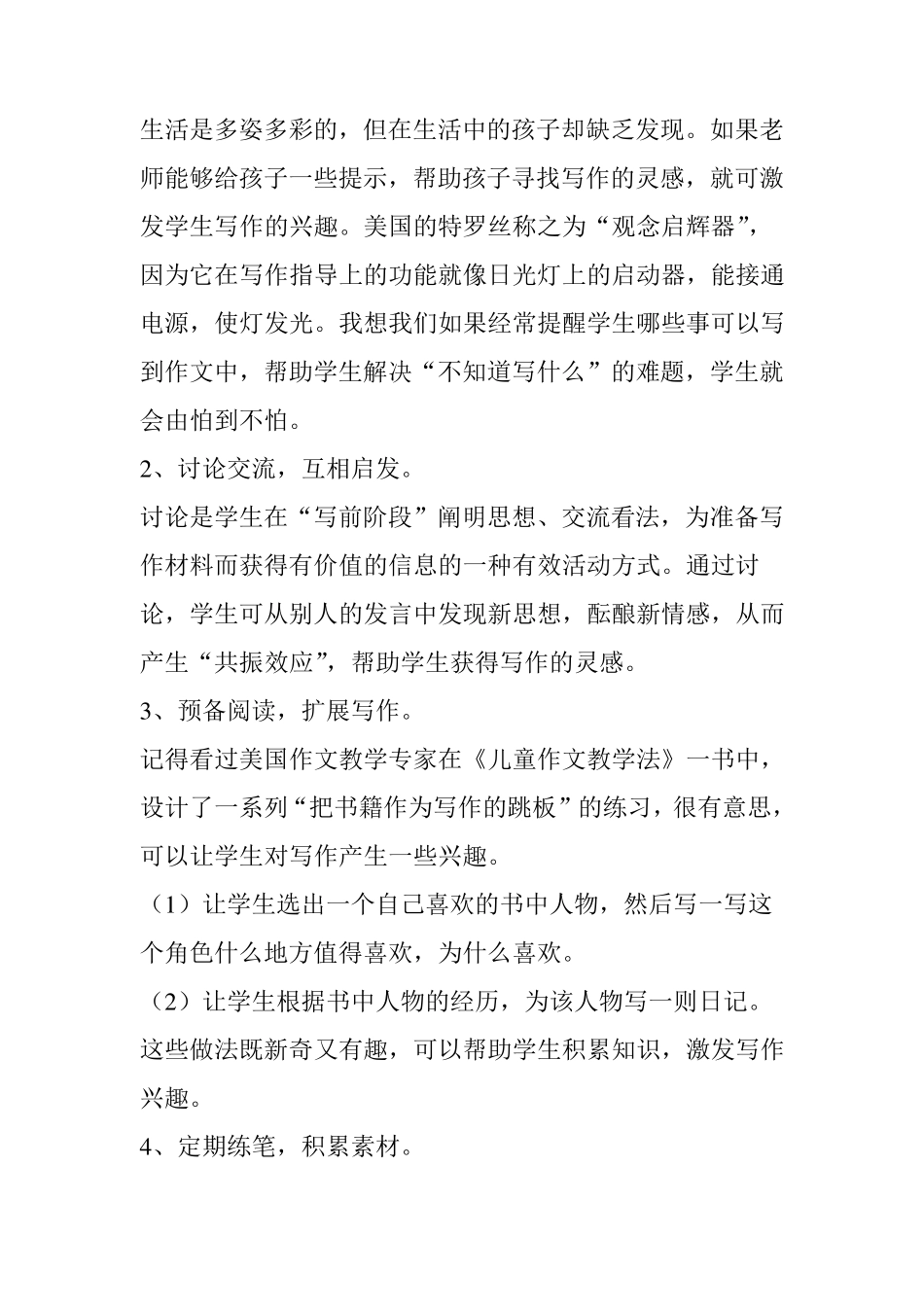 生活是多姿多彩的，但在生活中的孩子却缺乏发现。如果老师能够给孩子一些提示，帮助孩子寻找写作的灵感，就可激发学生写作的兴趣。美国的特罗丝称之为“观念启辉器”，因为它在写作指导上的功能就像日光灯上的启动器，能接通电源，使灯发光。我想我们如果经常提醒学生哪些事可以写到作文中，帮助学生解决“不知道写什么”的难题，学生就会由怕到不怕。

2、讨论交流，互相启发。

讨论是学生在“写前阶段”阐明思想、交流看法，为准备写作材料而获得有价值的信息的一种有效活动方式。通过讨论，学生可从别人的发言中发现新思想，酝酿新情感，从而产生“共振效应”，帮助学生获得写作的灵感。

3、预备阅读，扩展写作。

记得看过美国作文教学专家在《儿童作文教学法》一书中，设计了一系列“把书籍作为写作的跳板”的练习，很有意思，可以让学生对写作产生一些兴趣。

（1）让学生选出一个自己喜欢的书中人物，然后写一写这个角色什么地方值得喜欢，为什么喜欢。

（2）让学生根据书中人物的经历，为该人物写一则日记。

这些做法既新奇又有趣，可以帮助学生积累知识，激发写作兴趣。

4、定期练笔，积累素材。